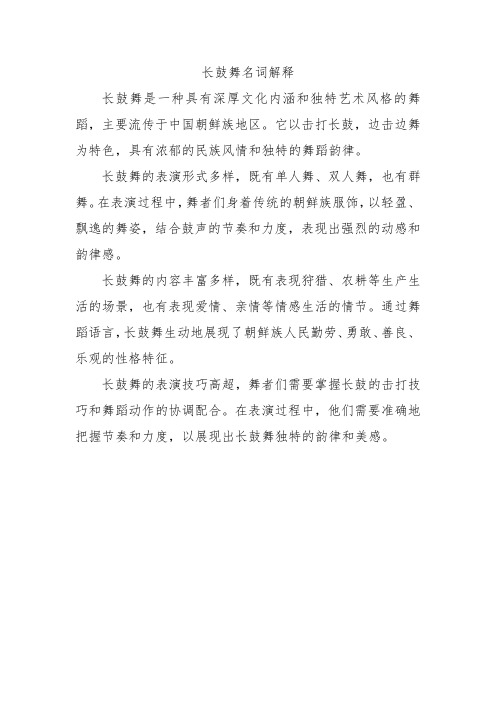 长鼓舞名词解释

长鼓舞是一种具有深厚文化内涵和独特艺术风格的舞蹈，主要流传于中国朝鲜族地区。它以击打长鼓，边击边舞为特色，具有浓郁的民族风情和独特的舞蹈韵律。

长鼓舞的表演形式多样，既有单人舞、双人舞，也有群舞。在表演过程中，舞者们身着传统的朝鲜族服饰，以轻盈、飘逸的舞姿，结合鼓声的节奏和力度，表现出强烈的动感和韵律感。

长鼓舞的内容丰富多样，既有表现狩猎、农耕等生产生活的场景，也有表现爱情、亲情等情感生活的情节。通过舞蹈语言，长鼓舞生动地展现了朝鲜族人民勤劳、勇敢、善良、乐观的性格特征。

长鼓舞的表演技巧高超，舞者们需要掌握长鼓的击打技巧和舞蹈动作的协调配合。在表演过程中，他们需要准确地把握节奏和力度，以展现出长鼓舞独特的韵律和美感。